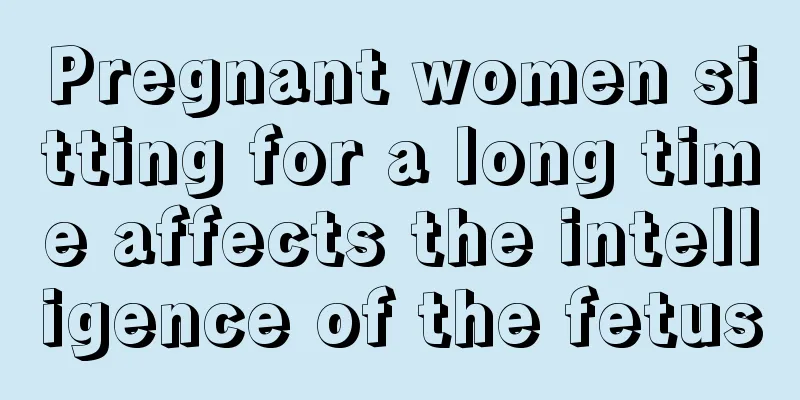 Pregnant women sitting for a long time affects the intelligence of the fetus